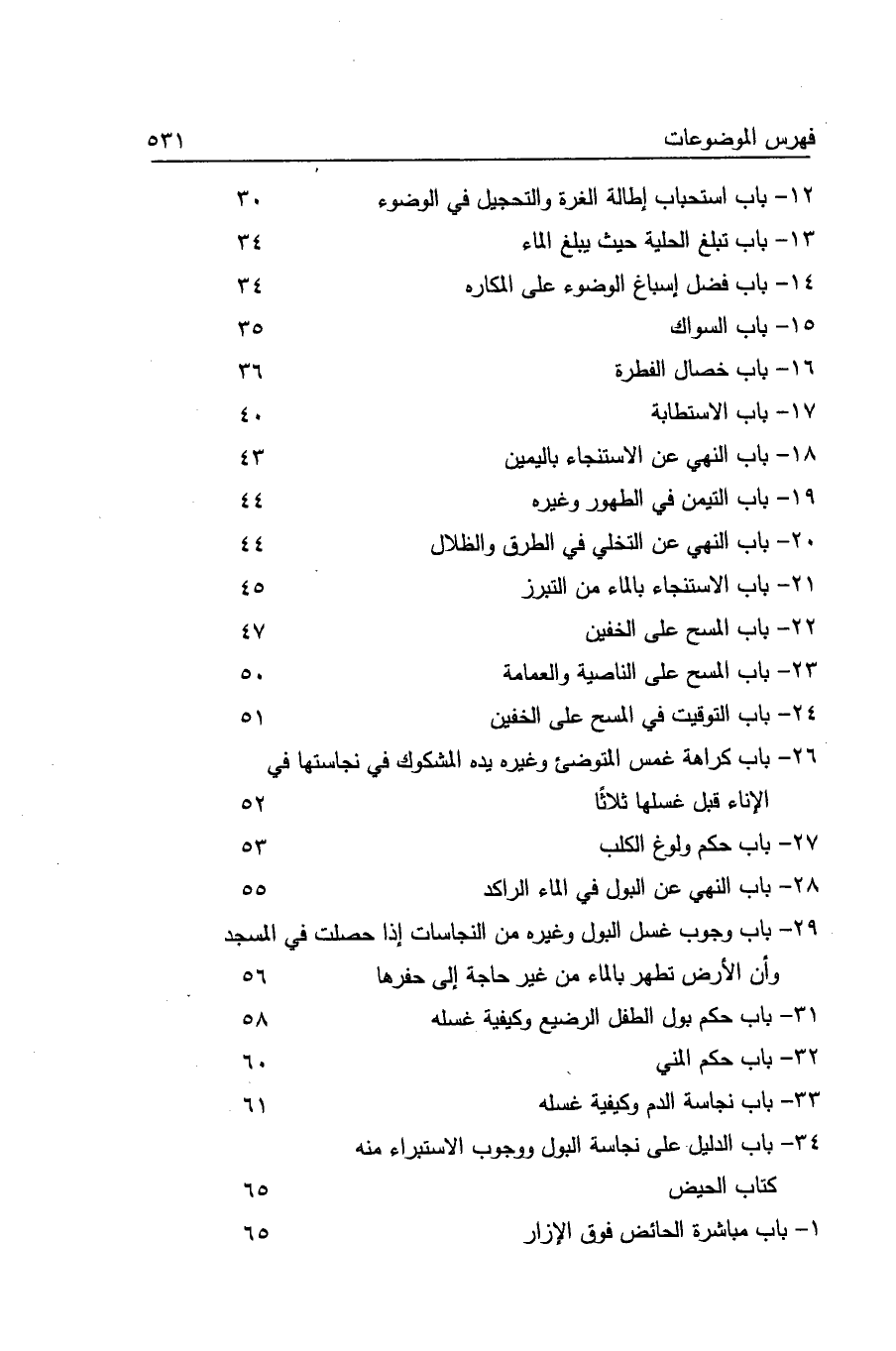 فهرس الموضوعات ٥٣١

١٢- باب استحباب إطالة الغرة والتحجيل في الوضوء ٣٠
١٣- باب تبلغ الحلية حيث يبلغ الماء ٣٤
١٤- باب فضل إسباغ الوضوء على المكاره ٣٤
١٥- باب السواك ٣٥
١٦- باب خصال الفطرة ٣٦
١٧- باب الاستطابة ٤٠
١٨- باب النهي عن الاستنجاء باليمين ٤٣
١٩- باب التيمن في الطهور وغيره ٤٤
٢٠- باب النهي عن التخلي في الطرق والظلال ٤٤
٢١- باب الاستنجاء بالماء من التبرز ٤٥
٢٢- باب المسح على الخفين ٤٧
٢٣- باب المسح على الناصية والعمامة ٥٠
٢٤- باب التوقيت في المسح على الخفين ٥١
٢٦- باب كراهة غمس المتوضئ وغيره يده المشكوك في نجاستها في الإناء قبل غسلها ثلاثًا ٥٢
٢٧- باب حكم ولوغ الكلب ٥٣
٢٨- باب النهي عن البول في الماء الراكد ٥٥
٢٩- باب وجوب غسل البول وغيره من النجاسات إذا حصلت في المسجد وأن الأرض تطهر بالماء من غير حاجة إلى حفرها ٥٦
٣١- باب حكم بول الطفل الرضيع وكيفية غسله ٥٨
٣٢- باب حكم المني ٦٠
٣٣- باب نجاسة الدم وكيفية غسله ٦١
٣٤- باب الدليل على نجاسة البول ووجوب الاستبراء منه
كتاب الحيض ٦٥
١- باب مباشرة الحائض فوق الإزار ٦٥